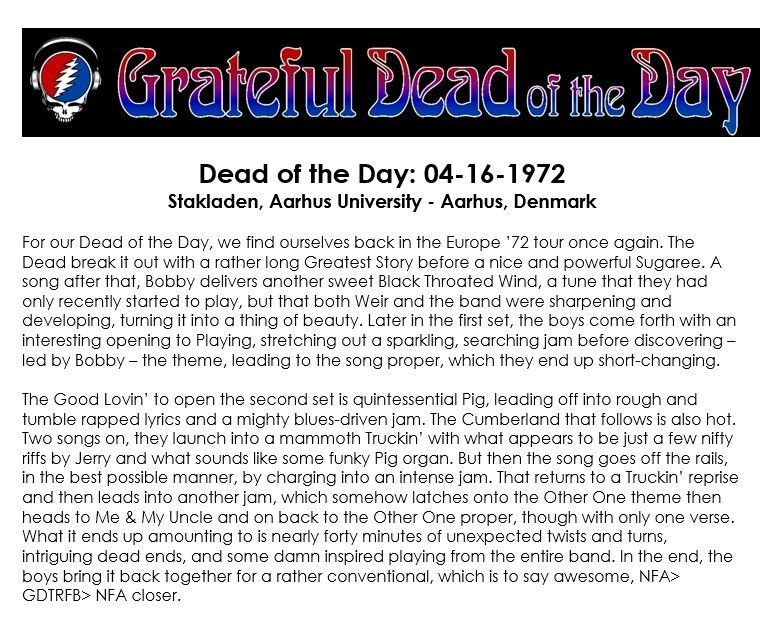 Grateful Dead of the Day

Dead of the Day: 04-16-1972
Stakladen, Aarhus University - Aarhus, Denmark

For our Dead of the Day, we find ourselves back in the Europe '72 tour once again. The Dead break it out with a rather long Greatest Story before a nice and powerful Sugaree. A song after that, Bobby delivers another sweet Black Throated Wind, a tune that they had only recently started to play, but that both Weir and the band were sharpening and developing, turning it into a thing of beauty. Later in the first set, the boys come forth with an interesting opening to Playing, stretching out a sparkling, searching jam before discovering – led by Bobby – the theme, leading to the song proper, which they end up short-changing.

The Good Lovin' to open the second set is quintessential Pig, leading off into rough and tumble rapped lyrics and a mighty blues-driven jam. The Cumberland that follows is also hot. Two songs on, they launch into a mammoth Truckin' with what appears to be just a few nifty riffs by Jerry and what sounds like some funky Pig organ. But then the song goes off the rails, in the best possible manner, by charging into an intense jam. That returns to a Truckin' reprise and then leads into another jam, which somehow latches onto the Other One theme then heads to Me & My Uncle and on back to the Other One proper, though with only one verse. What it ends up amounting to is nearly forty minutes of unexpected twists and turns, intriguing dead ends, and some damn inspired playing from the entire band. In the end, the boys bring it back together for a rather conventional, which is to say awesome, NFA> GDTRFB> NFA closer.